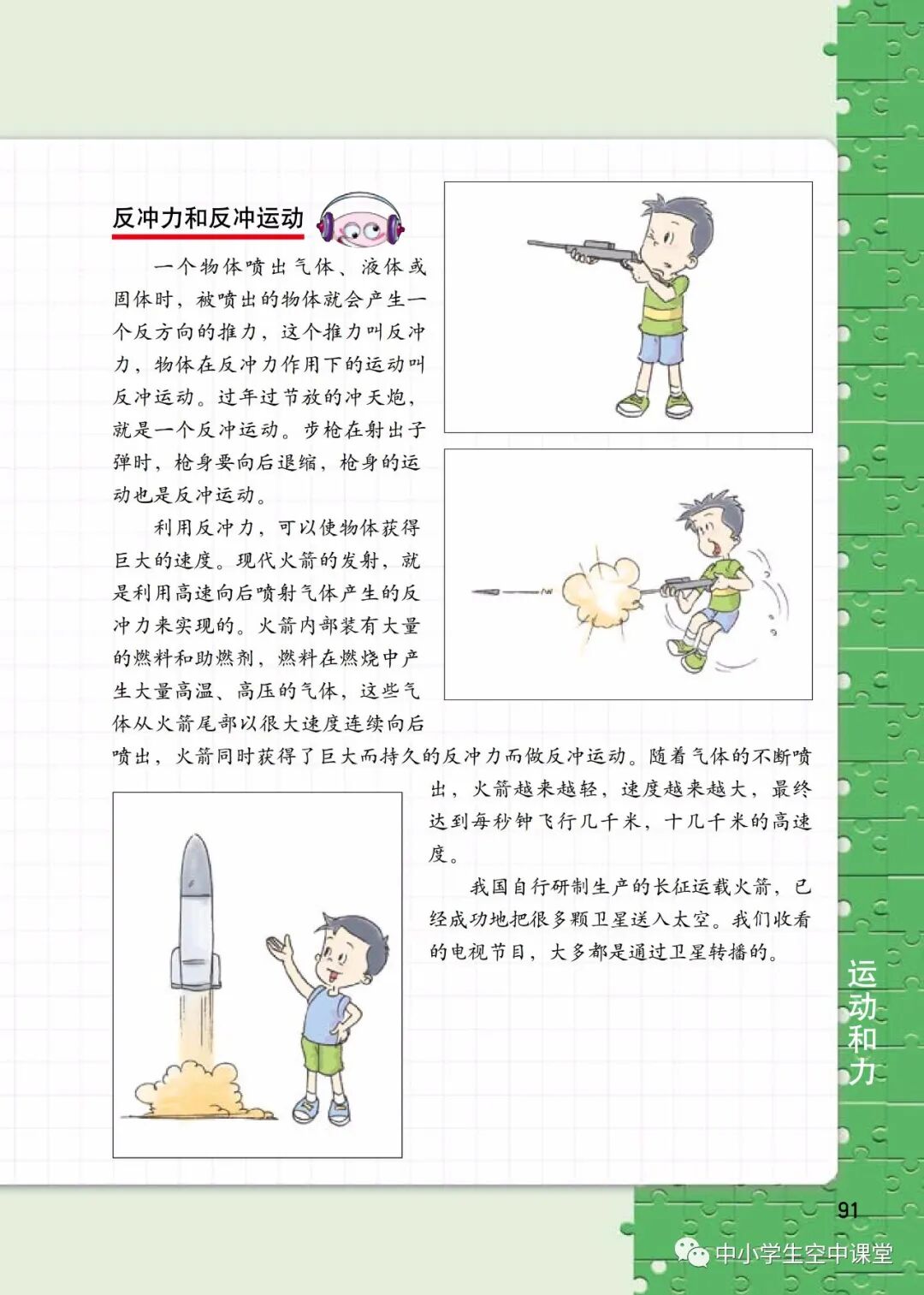 反冲力和反冲运动

一个物体喷出气体、液体或固体时，被喷出的物体就会产生一个反方向的推力，这个推力叫反冲力，物体在反冲力作用下的运动叫反冲运动。过年过节放的冲天炮，就是一个反冲运动。步枪在射出子弹时，枪身要向后退缩，枪身的运动也是反冲运动。

利用反冲力，可以使物体获得巨大的速度。现代火箭的发射，就是利用高速向后喷射气体产生的反冲力来实现的。火箭内部装有大量的燃料和助燃剂，燃料在燃烧中产生大量高温、高压的气体，这些气体从火箭尾部以很大速度连续向后喷出，火箭同时获得了巨大而持久的反冲力而做反冲运动。随着气体的不断喷出，火箭越来越轻，速度越来越大，最终达到每秒钟飞行几千米，十几千米的高速度。

我国自行研制生产的长征运载火箭，已经成功地把很多颗卫星送入太空。我们收看的电视节目，大多都是通过卫星转播的。

运动和力

91

中小学生空中课堂